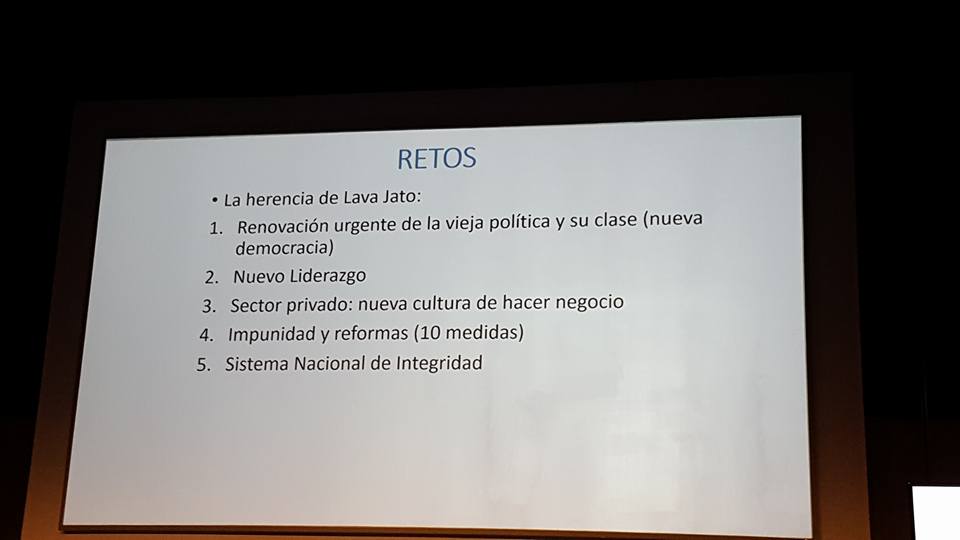 RETOS

• La herencia de Lava Jato:

1. Renovación urgente de la vieja política y su clase (nueva democracia)
2. Nuevo Liderazgo
3. Sector privado: nueva cultura de hacer negocio
4. Impunidad y reformas (10 medidas)
5. Sistema Nacional de Integridad